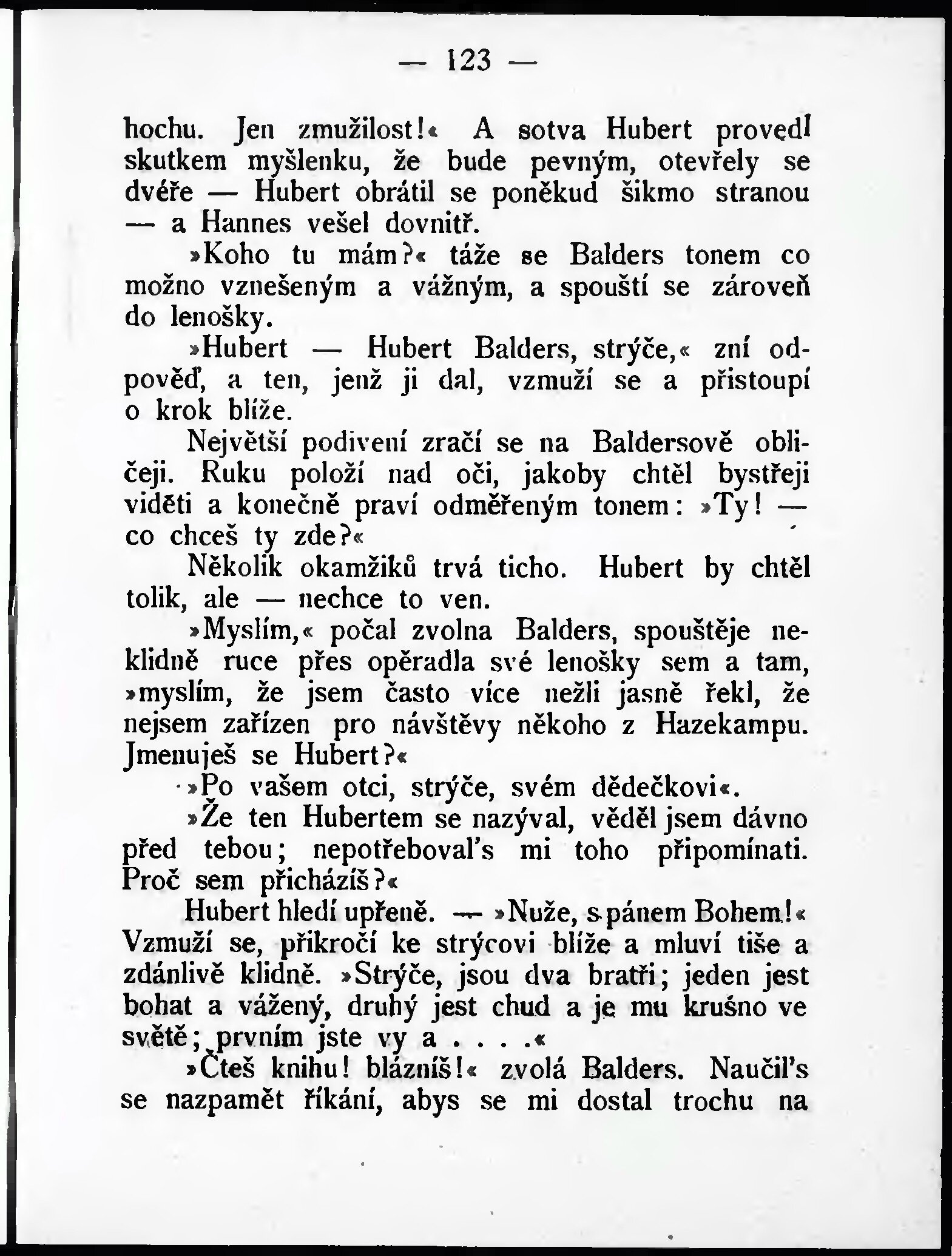 — 123 —

hochu. Jen zmužilost!« A sotva Hubert provedl skutkem myšlenku, že bude pevným, otevřely se dvéře — Hubert obrátil se poněkud šikmo stranou — a Hannes vešel dovnitř.

»Koho tu mám?« táže se Balders tonem co možno vznešeným a vážným, a spouští se zároveň do lenošky.

»Hubert — Hubert Balders, strýče,« zní odpověď, a ten, jenž ji dal, vzmuží se a přistoupí o krok blíže.

Největší podivení zračí se na Baldersově obličeji. Ruku položí nad oči, jakoby chtěl bystřeji viděti a konečně praví odměřeným tonem: »Ty! — co chceš ty zde?«

Několik okamžiků trvá ticho. Hubert by chtěl tolik, ale — nechce to ven.

»Myslím,« počal zvolna Balders, spouštěje neklidně ruce přes opěradla své lenošky sem a tam, »myslím, že jsem často více nežli jasně řekl, že nejsem zařízen pro návštěvy někoho z Hazekampu. Jmenuješ se Hubert?«

»Po vašem otci, strýče, svém dědečkovi«.

»Že ten Hubertem se nazýval, věděl jsem dávno před tebou; nepotřeboval's mi toho připomínati. Proč sem přicházíš?«

Hubert hledí upřeně. — »Nuže, s pánem Bohem!« Vzmuží se, přikročí ke strýcovi blíže a mluví tiše a zdánlivě klidně. »Strýče, jsou dva bratři; jeden jest bohat a vážený, druhý jest chud a je mu krušno ve světě; prvním jste vy a . . . .«

»Čteš knihu! blázníš!« zvolá Balders. Naučil's se nazpamět říkání, abys se mi dostal trochu na